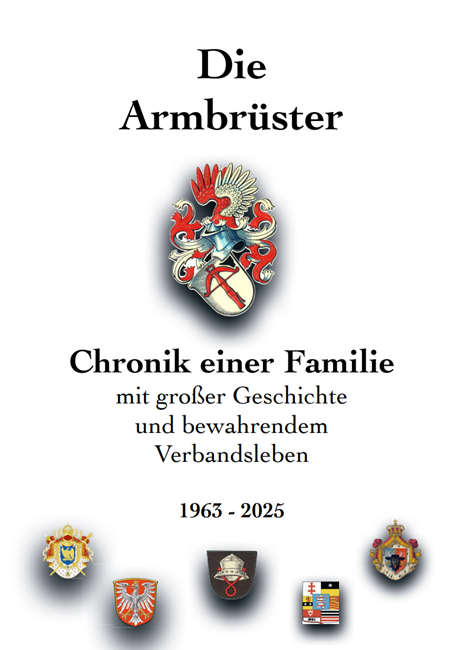 Die Armbrüster

Chronik einer Familie
mit großer Geschichte
und bewahrendem
Verbandsleben

1963 - 2025